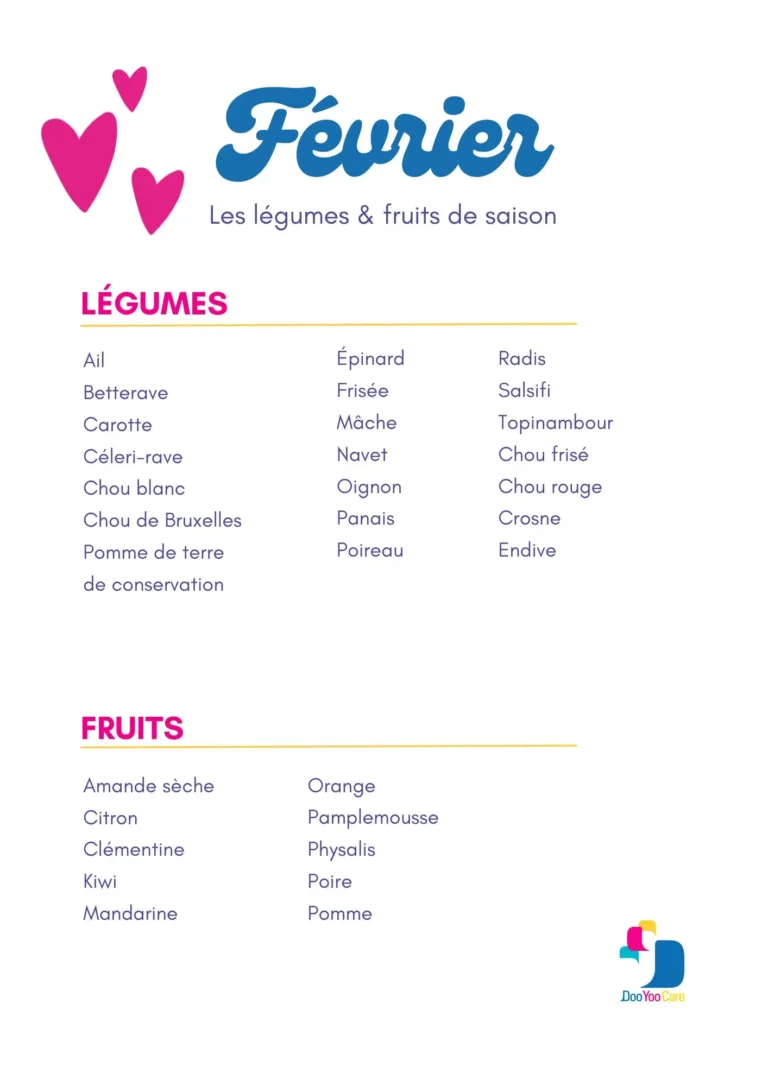 Février

Les légumes & fruits de saison

LÉGUMES

Ail
Betterave
Carotte
Céleri-rave
Chou blanc
Chou de Bruxelles
Pomme de terre de conservation

Épinard
Frisée
Mâche
Navet
Oignon
Panais
Poireau

Radis
Salsifi
Topinambour
Chou frisé
Chou rouge
Crosne
Endive

FRUITS

Amande sèche
Citron
Clémentine
Kiwi
Mandarine

Orange
Pamplemousse
Physalis
Poire
Pomme

DooYooCare